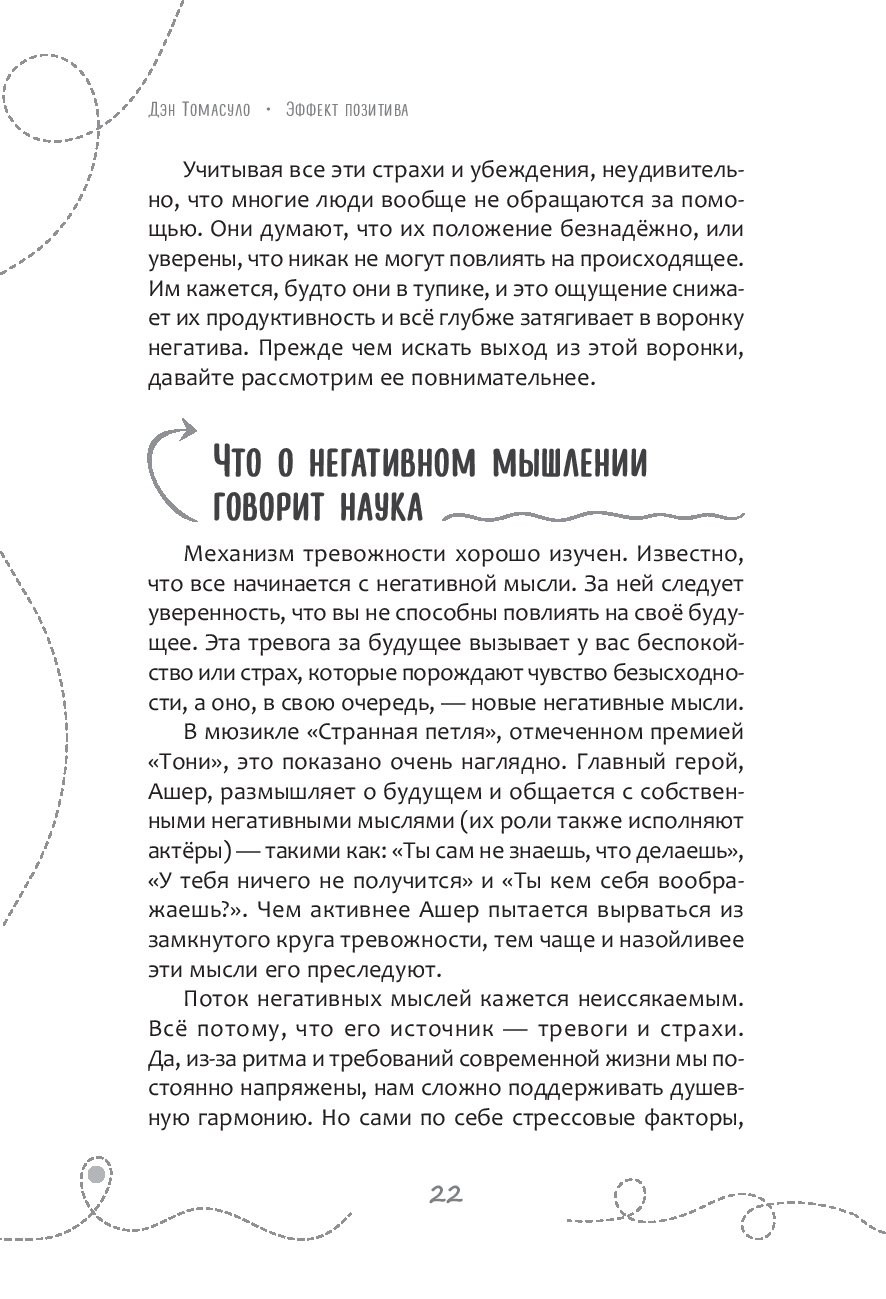 Дэн Томасуло • Эффект позитива

Учитывая все эти страхи и убеждения, неудивительно, что многие люди вообще не обращаются за помощью. Они думают, что их положение безнадёжно, или уверены, что никак не могут повлиять на происходящее. Им кажется, будто они в тупике, и это ощущение снижает их продуктивность и всё глубже затягивает в воронку негатива. Прежде чем искать выход из этой воронки, давайте рассмотрим ее повнимательнее.

Что о негативном мышлении говорит наука

Механизм тревожности хорошо изучен. Известно, что все начинается с негативной мысли. За ней следует уверенность, что вы не способны повлиять на своё будущее. Эта тревога за будущее вызывает у вас беспокойство или страх, которые порождают чувство безысходности, а оно, в свою очередь, — новые негативные мысли.

В мюзикле «Странная петля», отмеченном премией «Тони», это показано очень наглядно. Главный герой, Ашер, размышляет о будущем и общается с собственными негативными мыслями (их роли также исполняют актёры) — такими как: «Ты сам не знаешь, что делаешь», «У тебя ничего не получится» и «Ты кем себя воображаешь?». Чем активнее Ашер пытается вырваться из замкнутого круга тревожности, тем чаще и назойливее эти мысли его преследуют.

Поток негативных мыслей кажется неиссякаемым. Всё потому, что его источник — тревоги и страхи. Да, из-за ритма и требований современной жизни мы постоянно напряжены, нам сложно поддерживать душевную гармонию. Но сами по себе стрессовые факторы,

22